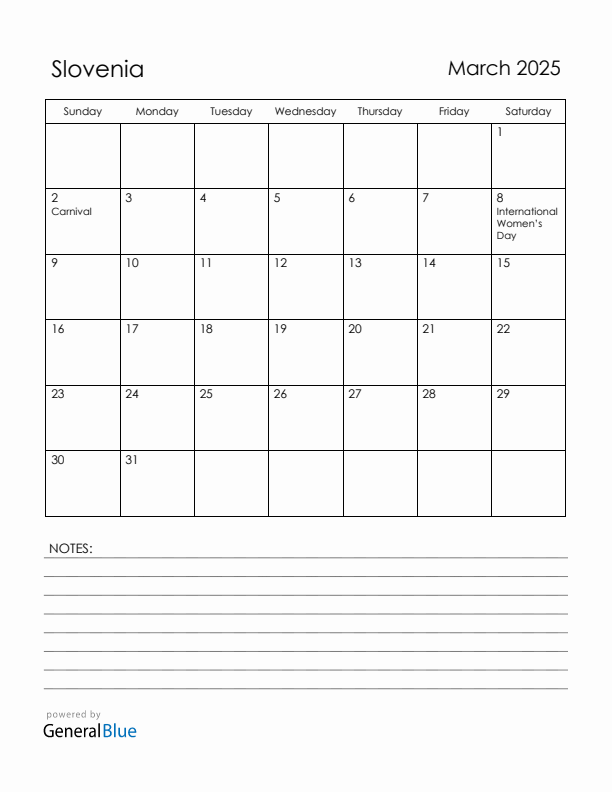 Slovenia

March 2025

| Sunday | Monday | Tuesday | Wednesday | Thursday | Friday | Saturday |
|---|---|---|---|---|---|---|
| | | | | | | 1 |
| 2 Carnival | 3 | 4 | 5 | 6 | 7 | 8 International Women's Day |
| 9 | 10 | 11 | 12 | 13 | 14 | 15 |
| 16 | 17 | 18 | 19 | 20 | 21 | 22 |
| 23 | 24 | 25 | 26 | 27 | 28 | 29 |
| 30 | 31 | | | | | |

NOTES:

powered by
GeneralBlue